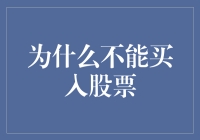 为什么不能买入股票